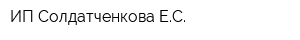 ИП Солдатченкова Е.С.